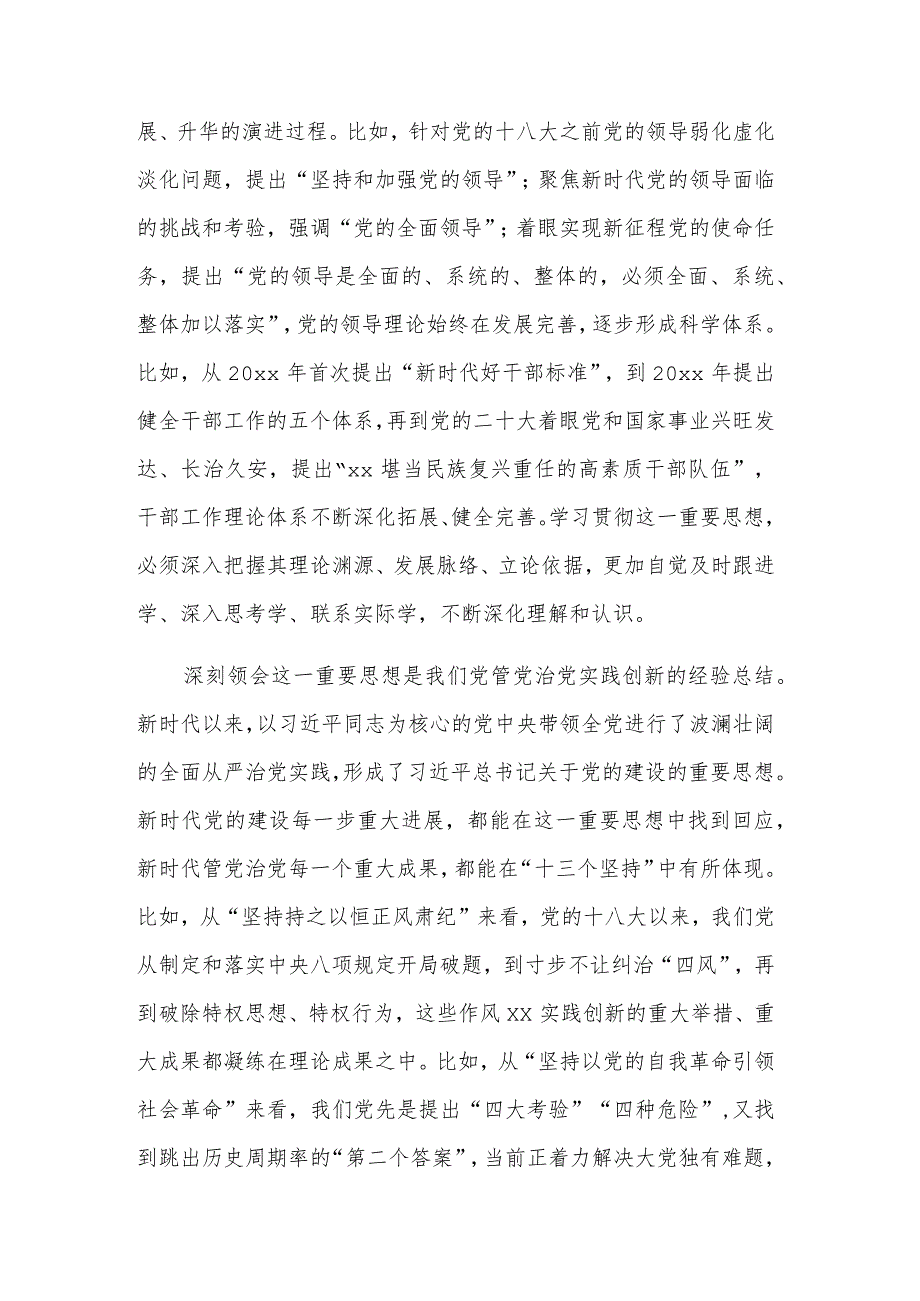 展、升华的演进过程。比如，针对党的十八大之前党的领导弱化虚化淡化问题，提出“坚持和加强党的领导”；聚焦新时代党的领导面临的挑战和考验，强调“党的全面领导”；着眼实现新征程党的使命任务，提出“党的领导是全面的、系统的、整体的，必须全面、系统、整体加以落实”，党的领导理论始终在发展完善，逐步形成科学体系。比如，从20xx年首次提出“新时代好干部标准”，到20xx年提出健全干部工作的五个体系，再到党的二十大着眼党和国家事业兴旺发达、长治久安，提出“xx堪当民族复兴重任的高素质干部队伍”，干部工作理论体系不断深化拓展、健全完善。学习贯彻这一重要思想，必须深入把握其理论渊源、发展脉络、立论依据，更加自觉及时跟进学、深入思考学、联系实际学，不断深化理解和认识。

深刻领会这一重要思想是我们党管党治党实践创新的经验总结。新时代以来，以习近平同志为核心的党中央带领全党进行了波澜壮阔的全面从严治党实践，形成了习近平总书记关于党的建设的重要思想。新时代党的建设每一步重大进展，都能在这一重要思想中找到回应，新时代管党治党每一个重大成果，都能在“十三个坚持”中有所体现。比如，从“坚持持之以恒正风肃纪”来看，党的十八大以来，我们党从制定和落实中央八项规定开局破题，到寸步不让纠治“四风”，再到破除特权思想、特权行为，这些作风XX实践创新的重大举措、重大成果都凝练在理论成果之中。比如，从“坚持以党的自我革命引领社会革命”来看，我们党先是提出“四大考验”“四种危险”，又找到跳出历史周期率的“第二个答案”，当前正着力解决大党独有难题，